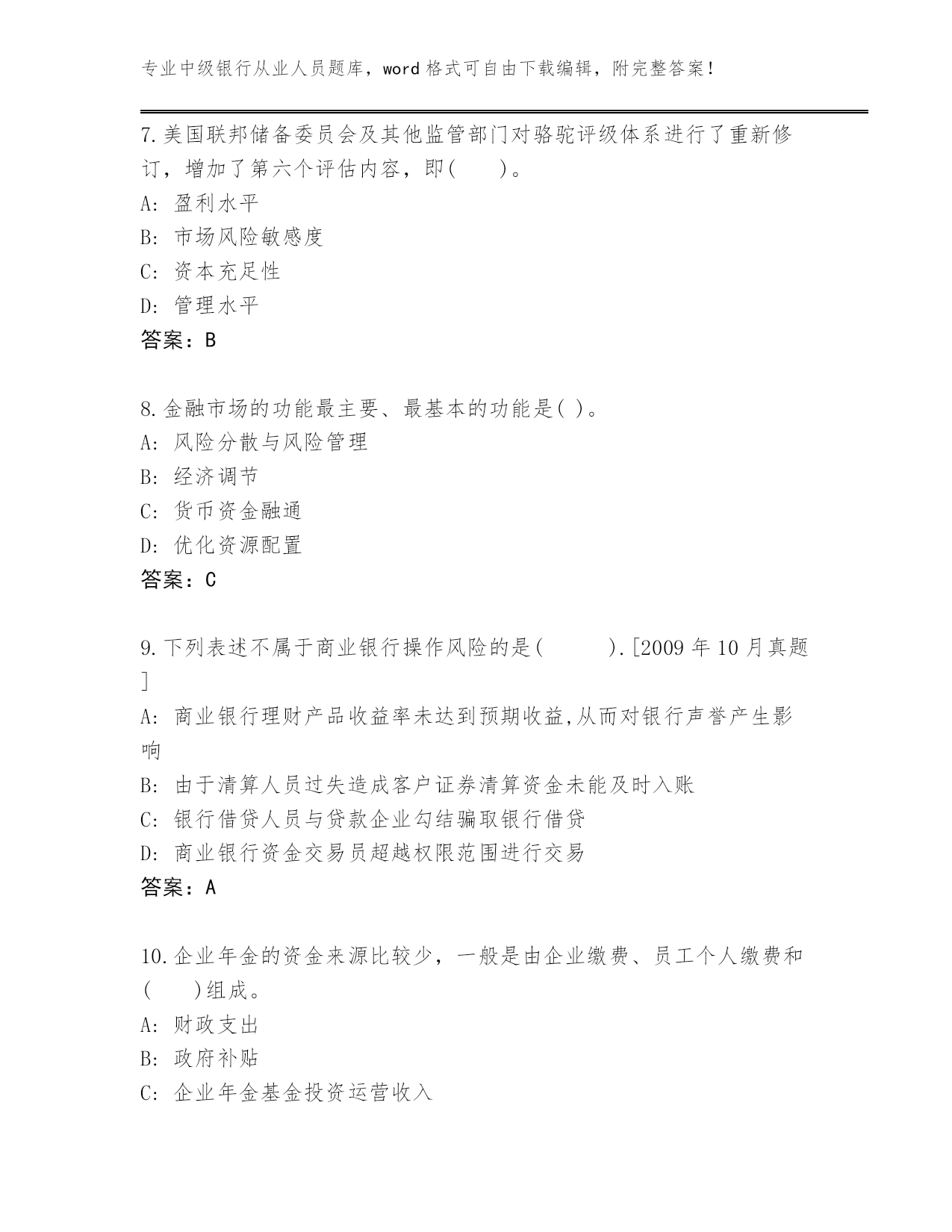 专业中级银行从业人员题库，word 格式可自由下载编辑，附完整答案！

7.美国联邦储备委员会及其他监管部门对骆驼评级体系进行了重新修订，增加了第六个评估内容，即(　　)。
A: 盈利水平
B: 市场风险敏感度
C: 资本充足性
D: 管理水平
答案：B

8.金融市场的功能最主要、最基本的功能是( )。
A: 风险分散与风险管理
B: 经济调节
C: 货币资金融通
D: 优化资源配置
答案：C

9.下列表述不属于商业银行操作风险的是(　　　).[2009 年 10 月真题]
A: 商业银行理财产品收益率未达到预期收益,从而对银行声誉产生影响
B: 由于清算人员过失造成客户证券清算资金未能及时入账
C: 银行借贷人员与贷款企业勾结骗取银行借贷
D: 商业银行资金交易员超越权限范围进行交易
答案：A

10.企业年金的资金来源比较少，一般是由企业缴费、员工个人缴费和(　　)组成。
A: 财政支出
B: 政府补贴
C: 企业年金基金投资运营收入